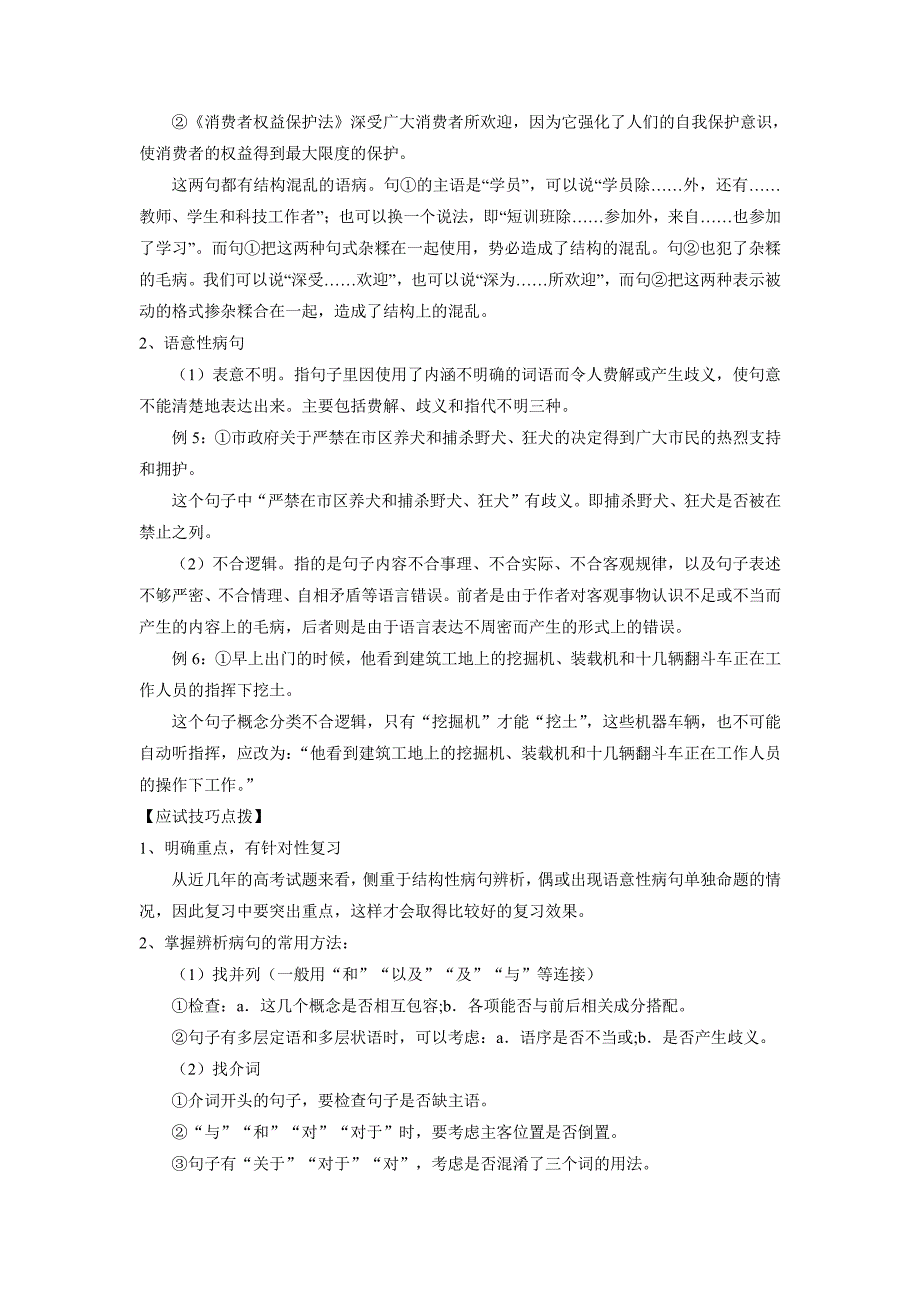 ②《消费者权益保护法》深受广大消费者所欢迎，因为它强化了人们的自我保护意识，使消费者的权益得到最大限度的保护。

这两句都有结构混乱的语病。句①的主语是“学员”，可以说“学员除……外，还有……教师、学生和科技工作者”；也可以换一个说法，即“短训班除……参加外，来自……也参加了学习”。而句①把这两种句式杂糅在一起使用，势必造成了结构的混乱。句②也犯了杂糅的毛病。我们可以说“深受……欢迎”，也可以说“深为……所欢迎”，而句②把这两种表示被动的格式掺杂糅合在一起，造成了结构上的混乱。

2、语意性病句

（1）表意不明。指句子里因使用了内涵不明确的词语而令人费解或产生歧义，使句意不能清楚地表达出来。主要包括费解、歧义和指代不明三种。

例 5：①市政府关于严禁在市区养犬和捕杀野犬、狂犬的决定得到广大市民的热烈支持和拥护。

这个句子中“严禁在市区养犬和捕杀野犬、狂犬”有歧义。即捕杀野犬、狂犬是否被在禁止之列。

（2）不合逻辑。指的是句子内容不合事理、不合实际、不合客观规律，以及句子表述不够严密、不合情理、自相矛盾等语言错误。前者是由于作者对客观事物认识不足或不当而产生的内容上的毛病，后者则是由于语言表达不周密而产生的形式上的错误。

例 6：①早上出门的时候，他看到建筑工地上的挖掘机、装载机和十几辆翻斗车正在工作人员的指挥下挖土。

这个句子概念分类不合逻辑，只有“挖掘机”才能“挖土”，这些机器车辆，也不可能自动听指挥，应改为：“他看到建筑工地上的挖掘机、装载机和十几辆翻斗车正在工作人员的操作下工作。”

【应试技巧点拨】

1、明确重点，有针对性复习

从近几年的高考试题来看，侧重于结构性病句辨析，偶或出现语意性病句单独命题的情况，因此复习中要突出重点，这样才会取得比较好的复习效果。

2、掌握辨析病句的常用方法：

（1）找并列（一般用“和”“以及”“及”“与”等连接）

①检查：a．这几个概念是否相互包容;b．各项能否与前后相关成分搭配。

②句子有多层定语和多层状语时，可以考虑：a．语序是否不当或;b．是否产生歧义。

（2）找介词

①介词开头的句子，要检查句子是否缺主语。

②“与”“和”“对”“对于”时，要考虑主客位置是否倒置。

③句子有“关于”“对于”“对”，考虑是否混淆了三个词的用法。